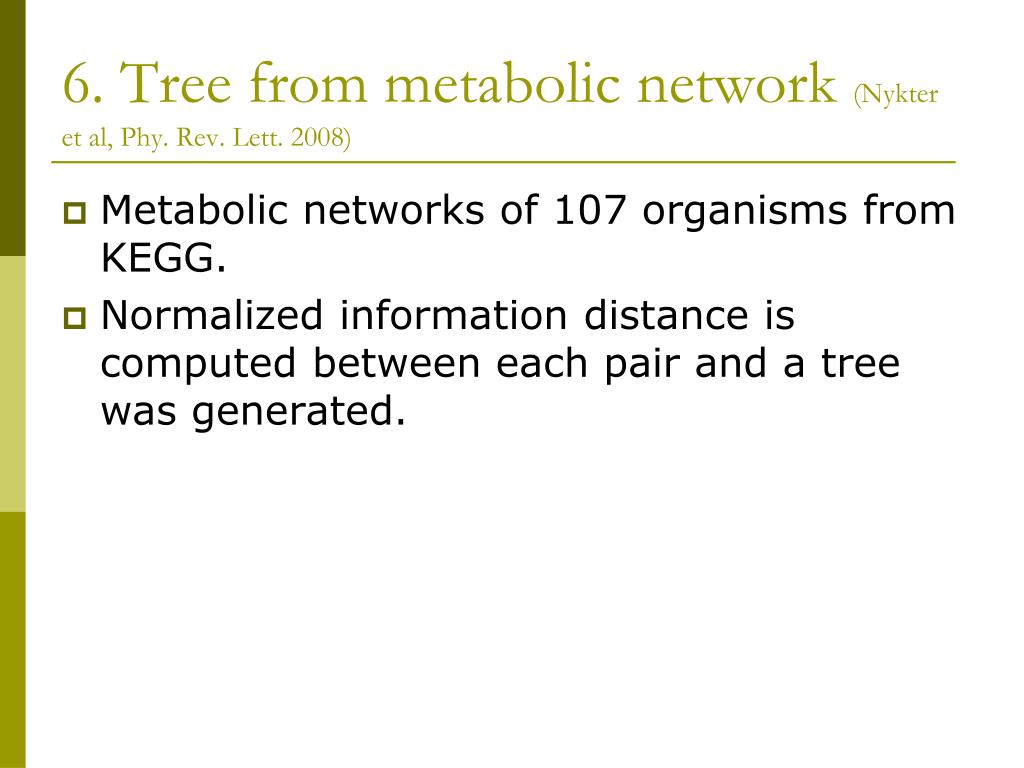 6. Tree from metabolic network (Nykter et al, Phy. Rev. Lett. 2008)

Metabolic networks of 107 organisms from KEGG.

Normalized information distance is computed between each pair and a tree was generated.